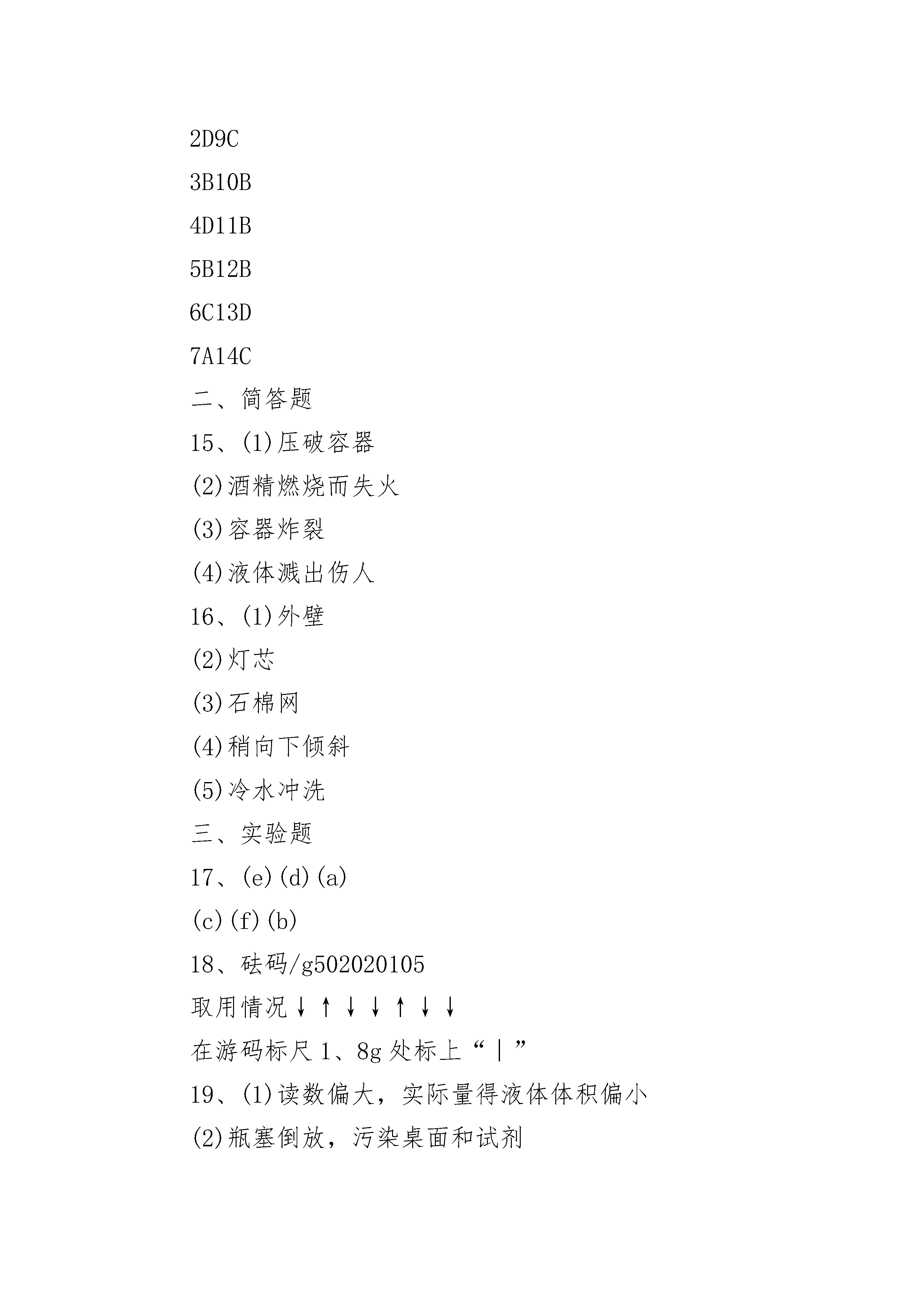 2D9C

3B10B

4D11B

5B12B

6C13D

7A14C

二、简答题

15、(1)压破容器

(2)酒精燃烧而失火

(3)容器炸裂

(4)液体溅出伤人

16、(1)外壁

(2)灯芯

(3)石棉网

(4)稍向下倾斜

(5)冷水冲洗

三、实验题

17、(e)(d)(a)

(c)(f)(b)

18、砝码/g502020105

取用情况↓↑↓↓↑↓↓

在游码标尺1、8g处标上“|”

19、(1)读数偏大，实际量得液体体积偏小

(2)瓶塞倒放，污染桌面和试剂